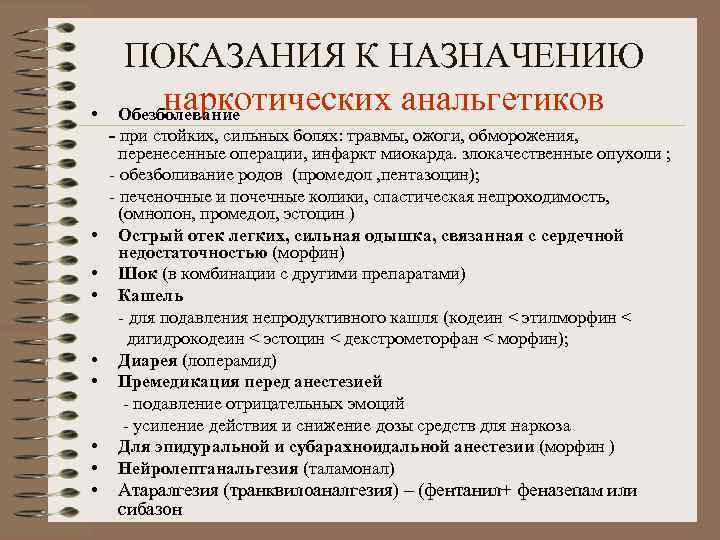 ПОКАЗАНИЯ К НАЗНАЧЕНИЮ наркотических анальгетиков

• Обезболевание
- при стойких, сильных болях: травмы, ожоги, обморожения, перенесенные операции, инфаркт миокарда. злокачественные опухоли ;
- обезболивание родов (промедол ,пентазоцин);
- печеночные и почечные колики, спастическая непроходимость, (омнопон, промедол, эстоцин )
• Острый отек легких, сильная одышка, связанная с сердечной недостаточностью (морфин)
• Шок (в комбинации с другими препаратами)
• Кашель
- для подавления непродуктивного кашля (кодеин < этилморфин < дигидрокодеин < эстоцин < декстрометорфан < морфин);
• Диарея (лоперамид)
• Премедикация перед анестезией
- подавление отрицательных эмоций
- усиление действия и снижение дозы средств для наркоза
• Для эпидуральной и субарахноидальной анестезии (морфин )
• Нейролептанальгезия (таламонал)
• Атаралгезия (транквилоаналгезия) – (фентанил+ феназепам или сибазон